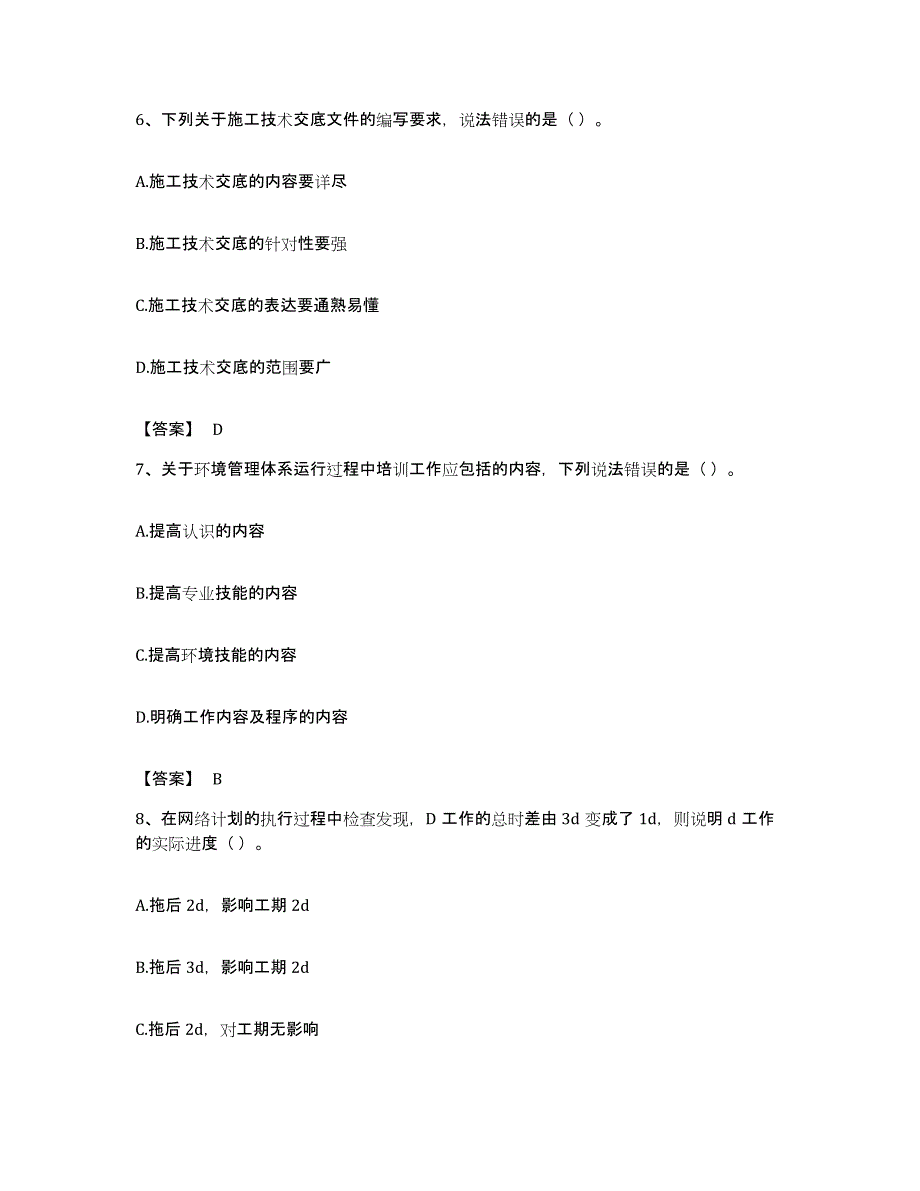 6、下列关于施工技术交底文件的编写要求，说法错误的是（）。

A.施工技术交底的内容要详尽

B.施工技术交底的针对性要强

C.施工技术交底的表达要通熟易懂

D.施工技术交底的范围要广

【答案】 D

7、关于环境管理体系运行过程中培训工作应包括的内容，下列说法错误的是（）。

A.提高认识的内容

B.提高专业技能的内容

C.提高环境技能的内容

D.明确工作内容及程序的内容

【答案】 B

8、在网络计划的执行过程中检查发现，D 工作的总时差由 3d 变成了 1d，则说明 d 工作的实际进度（）。

A.拖后 2d，影响工期 2d

B.拖后 3d，影响工期 2d

C.拖后 2d，对工期无影响